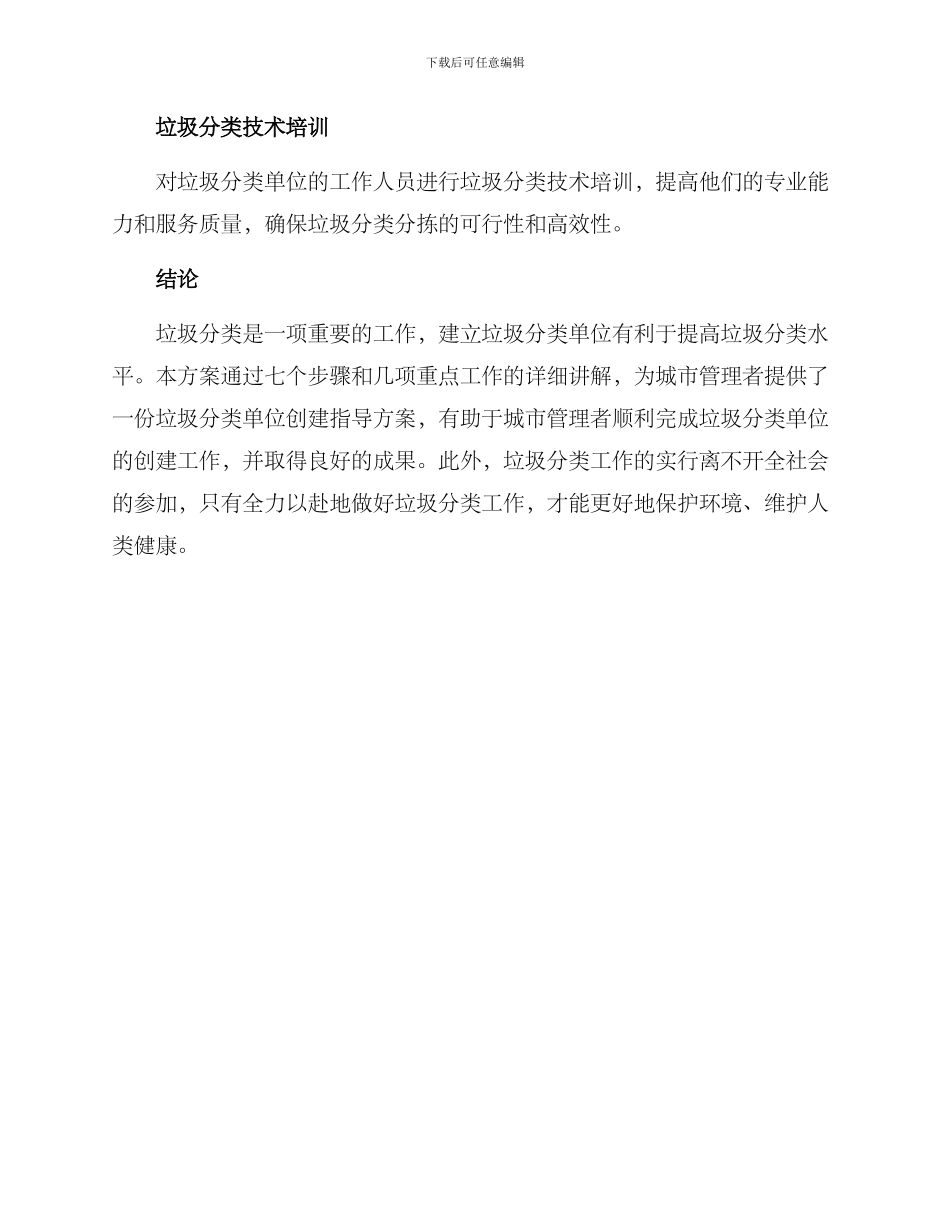 下载后可任意编辑

垃圾分类技术培训

对垃圾分类单位的工作人员进行垃圾分类技术培训，提高他们的专业能力和服务质量，确保垃圾分类分拣的可行性和高效性。

结论

垃圾分类是一项重要的工作，建立垃圾分类单位有利于提高垃圾分类水平。本方案通过七个步骤和几项重点工作的详细讲解，为城市管理者提供了一份垃圾分类单位创建指导方案，有助于城市管理者顺利完成垃圾分类单位的创建工作，并取得良好的成果。此外，垃圾分类工作的实行离不开全社会的参加，只有全力以赴地做好垃圾分类工作，才能更好地保护环境、维护人类健康。